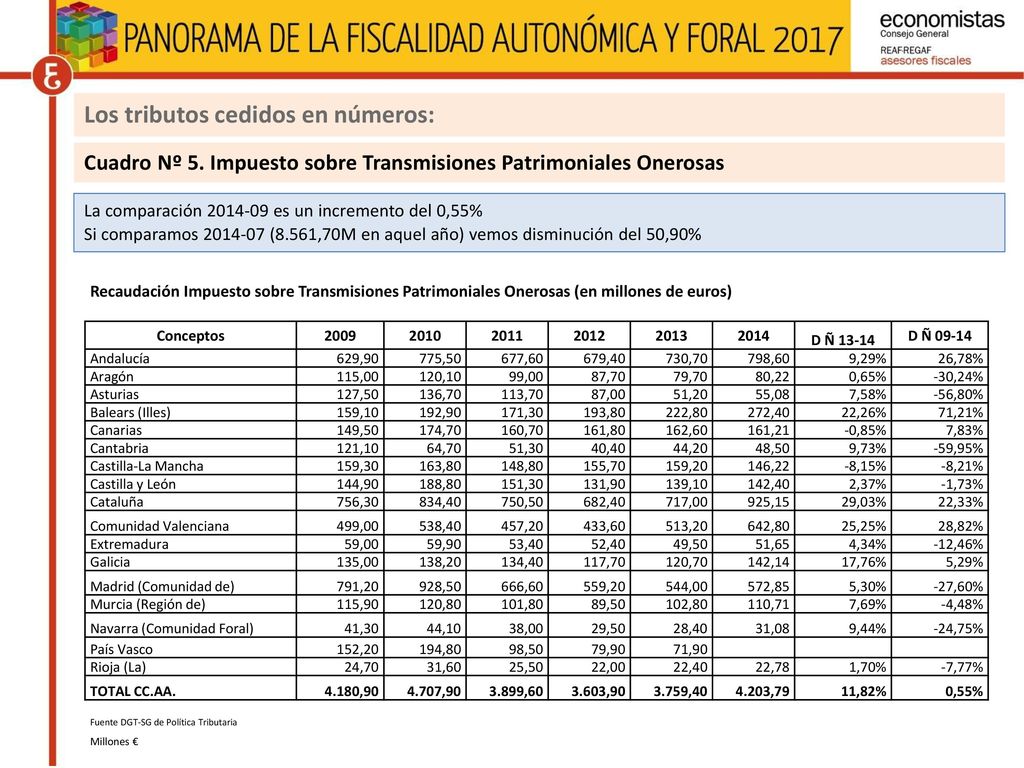 PANORAMA DE LA FISCALIDAD AUTONÓMICA Y FORAL 2017

economistas
Consejo General
REAF·REGAF
asesores fiscales

Los tributos cedidos en números:

Cuadro Nº 5. Impuesto sobre Transmisiones Patrimoniales Onerosas

La comparación 2014-09 es un incremento del 0,55%
Si comparamos 2014-07 (8.561,70M en aquel año) vemos disminución del 50,90%

Recaudación Impuesto sobre Transmisiones Patrimoniales Onerosas (en millones de euros)

| Conceptos | 2009 | 2010 | 2011 | 2012 | 2013 | 2014 | D Ñ 13-14 | D Ñ 09-14 |
|---|---|---|---|---|---|---|---|---|
| Andalucía | 629,90 | 775,50 | 677,60 | 679,40 | 730,70 | 798,60 | 9,29% | 26,78% |
| Aragón | 115,00 | 120,10 | 99,00 | 87,70 | 79,70 | 80,22 | 0,65% | -30,24% |
| Asturias | 127,50 | 136,70 | 113,70 | 87,00 | 51,20 | 55,08 | 7,58% | -56,80% |
| Balears (Illes) | 159,10 | 192,90 | 171,30 | 193,80 | 222,80 | 272,40 | 22,26% | 71,21% |
| Canarias | 149,50 | 174,70 | 160,70 | 161,80 | 162,60 | 161,21 | -0,85% | 7,83% |
| Cantabria | 121,10 | 64,70 | 51,30 | 40,40 | 44,20 | 48,50 | 9,73% | -59,95% |
| Castilla-La Mancha | 159,30 | 163,80 | 148,80 | 155,70 | 159,20 | 146,22 | -8,15% | -8,21% |
| Castilla y León | 144,90 | 188,80 | 151,30 | 131,90 | 139,10 | 142,40 | 2,37% | -1,73% |
| Cataluña | 756,30 | 834,40 | 750,50 | 682,40 | 717,00 | 925,15 | 29,03% | 22,33% |
| Comunidad Valenciana | 499,00 | 538,40 | 457,20 | 433,60 | 513,20 | 642,80 | 25,25% | 28,82% |
| Extremadura | 59,00 | 59,90 | 53,40 | 52,40 | 49,50 | 51,65 | 4,34% | -12,46% |
| Galicia | 135,00 | 138,20 | 134,40 | 117,70 | 120,70 | 142,14 | 17,76% | 5,29% |
| Madrid (Comunidad de) | 791,20 | 928,50 | 666,60 | 559,20 | 544,00 | 572,85 | 5,30% | -27,60% |
| Murcia (Región de) | 115,90 | 120,80 | 101,80 | 89,50 | 102,80 | 110,71 | 7,69% | -4,48% |
| Navarra (Comunidad Foral) | 41,30 | 44,10 | 38,00 | 29,50 | 28,40 | 31,08 | 9,44% | -24,75% |
| País Vasco | 152,20 | 194,80 | 98,50 | 79,90 | 71,90 | | | |
| Rioja (La) | 24,70 | 31,60 | 25,50 | 22,00 | 22,40 | 22,78 | 1,70% | -7,77% |
| TOTAL CC.AA. | 4.180,90 | 4.707,90 | 3.899,60 | 3.603,90 | 3.759,40 | 4.203,79 | 11,82% | 0,55% |

Fuente DGT-SG de Política Tributaria

Millones €